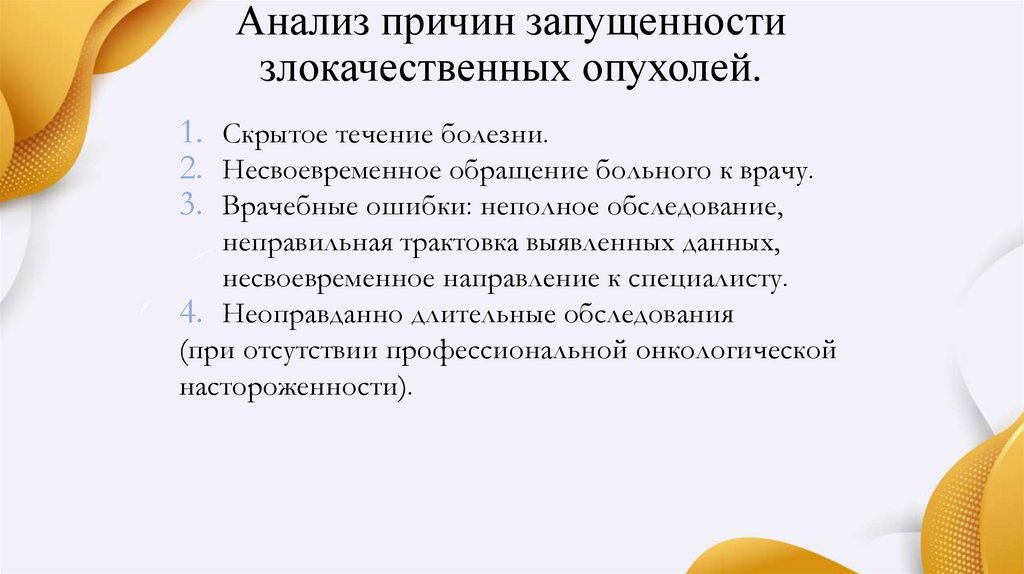 Анализ причин запущенности злокачественных опухолей.

1. Скрытое течение болезни.
2. Несвоевременное обращение больного к врачу.
3. Врачебные ошибки: неполное обследование, неправильная трактовка выявленных данных, несвоевременное направление к специалисту.
4. Неоправданно длительные обследования (при отсутствии профессиональной онкологической настороженности).